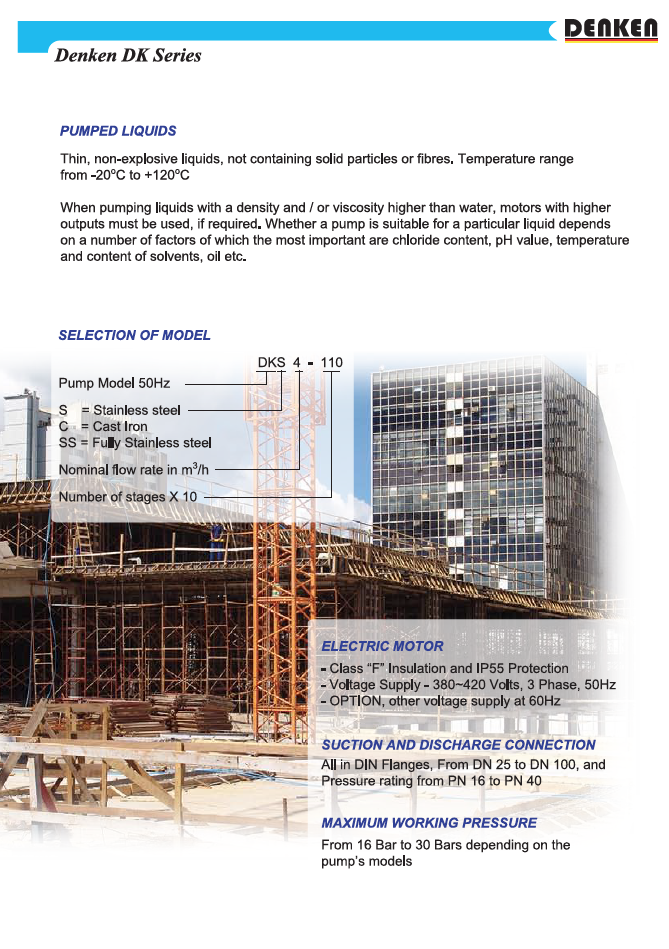 DENKEN

Denken DK Series

PUMPED LIQUIDS

Thin, non-explosive liquids, not containing solid particles or fibres. Temperature range from -20°C to +120°C

When pumping liquids with a density and / or viscosity higher than water, motors with higher outputs must be used, if required. Whether a pump is suitable for a particular liquid depends on a number of factors of which the most important are chloride content, pH value, temperature and content of solvents, oil etc.

SELECTION OF MODEL

DKS 4 - 110

Pump Model 50Hz

S = Stainless steel
C = Cast Iron
SS = Fully Stainless steel

Nominal flow rate in $m^3/h$

Number of stages X 10

ELECTRIC MOTOR

- Class "F" Insulation and IP55 Protection
- Voltage Supply - 380~420 Volts, 3 Phase, 50Hz
- OPTION, other voltage supply at 60Hz

SUCTION AND DISCHARGE CONNECTION

All in DIN Flanges, From DN 25 to DN 100, and Pressure rating from PN 16 to PN 40

MAXIMUM WORKING PRESSURE

From 16 Bar to 30 Bars depending on the pump's models